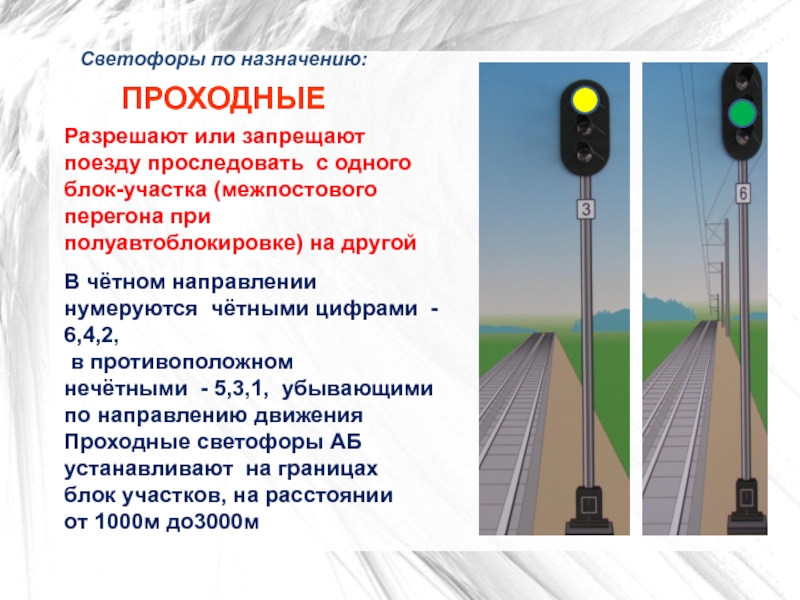 Светофоры по назначению:

ПРОХОДНЫЕ

Разрешают или запрещают поезду проследовать с одного блок-участка (межпостового перегона при полуавтоблокировке) на другой

В чётном направлении нумеруются чётными цифрами - 6,4,2,
в противоположном нечётными - 5,3,1, убывающими по направлению движения
Проходные светофоры АБ устанавливают на границах блок участков, на расстоянии от 1000м до3000м

3

6